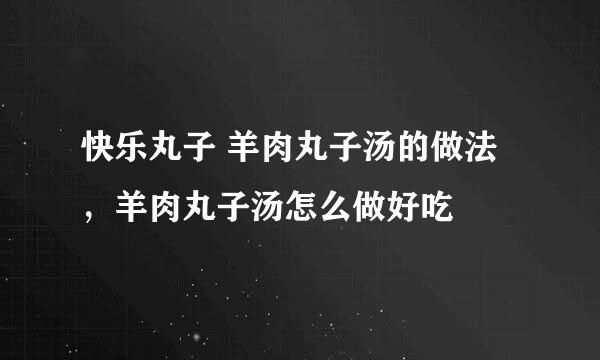 快乐丸子 羊肉丸子汤的做法，羊肉丸子汤怎么做好吃